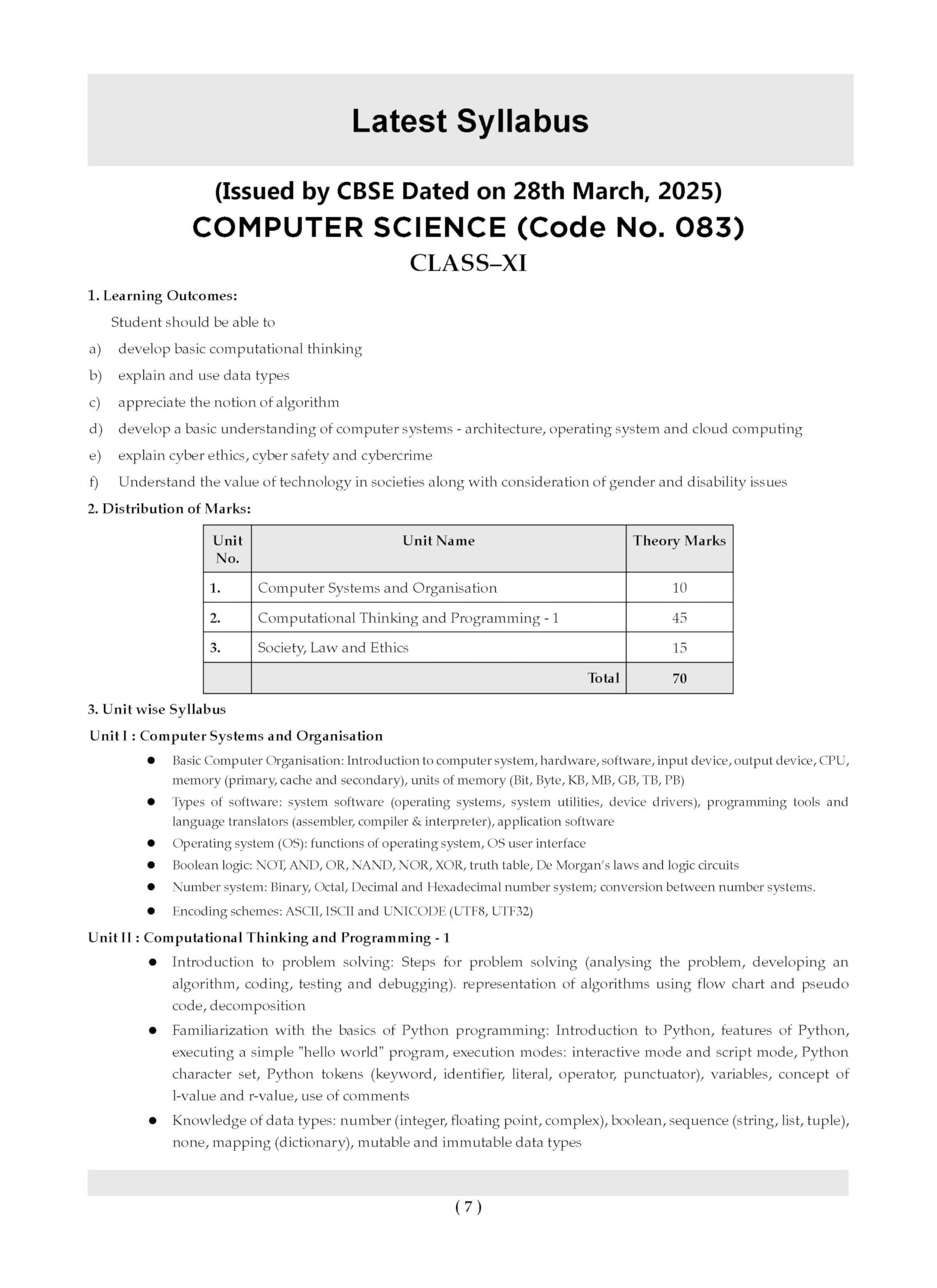 Latest Syllabus

(Issued by CBSE Dated on 28th March, 2025)

COMPUTER SCIENCE (Code No. 083)

CLASS–XI

1. Learning Outcomes:

Student should be able to

a) develop basic computational thinking

b) explain and use data types

c) appreciate the notion of algorithm

d) develop a basic understanding of computer systems - architecture, operating system and cloud computing

e) explain cyber ethics, cyber safety and cybercrime

f) Understand the value of technology in societies along with consideration of gender and disability issues

2. Distribution of Marks:

| Unit No. | Unit Name | Theory Marks |
|---|---|---|
| 1. | Computer Systems and Organisation | 10 |
| 2. | Computational Thinking and Programming - 1 | 45 |
| 3. | Society, Law and Ethics | 15 |
| | Total | 70 |

3. Unit wise Syllabus

Unit I : Computer Systems and Organisation

● Basic Computer Organisation: Introduction to computer system, hardware, software, input device, output device, CPU, memory (primary, cache and secondary), units of memory (Bit, Byte, KB, MB, GB, TB, PB)

● Types of software: system software (operating systems, system utilities, device drivers), programming tools and language translators (assembler, compiler & interpreter), application software

● Operating system (OS): functions of operating system, OS user interface

● Boolean logic: NOT, AND, OR, NAND, NOR, XOR, truth table, De Morgan's laws and logic circuits

● Number system: Binary, Octal, Decimal and Hexadecimal number system; conversion between number systems.

● Encoding schemes: ASCII, ISCII and UNICODE (UTF8, UTF32)

Unit II : Computational Thinking and Programming - 1

● Introduction to problem solving: Steps for problem solving (analysing the problem, developing an algorithm, coding, testing and debugging). representation of algorithms using flow chart and pseudo code, decomposition

● Familiarization with the basics of Python programming: Introduction to Python, features of Python, executing a simple "hello world" program, execution modes: interactive mode and script mode, Python character set, Python tokens (keyword, identifier, literal, operator, punctuator), variables, concept of l-value and r-value, use of comments

● Knowledge of data types: number (integer, floating point, complex), boolean, sequence (string, list, tuple), none, mapping (dictionary), mutable and immutable data types

( 7 )